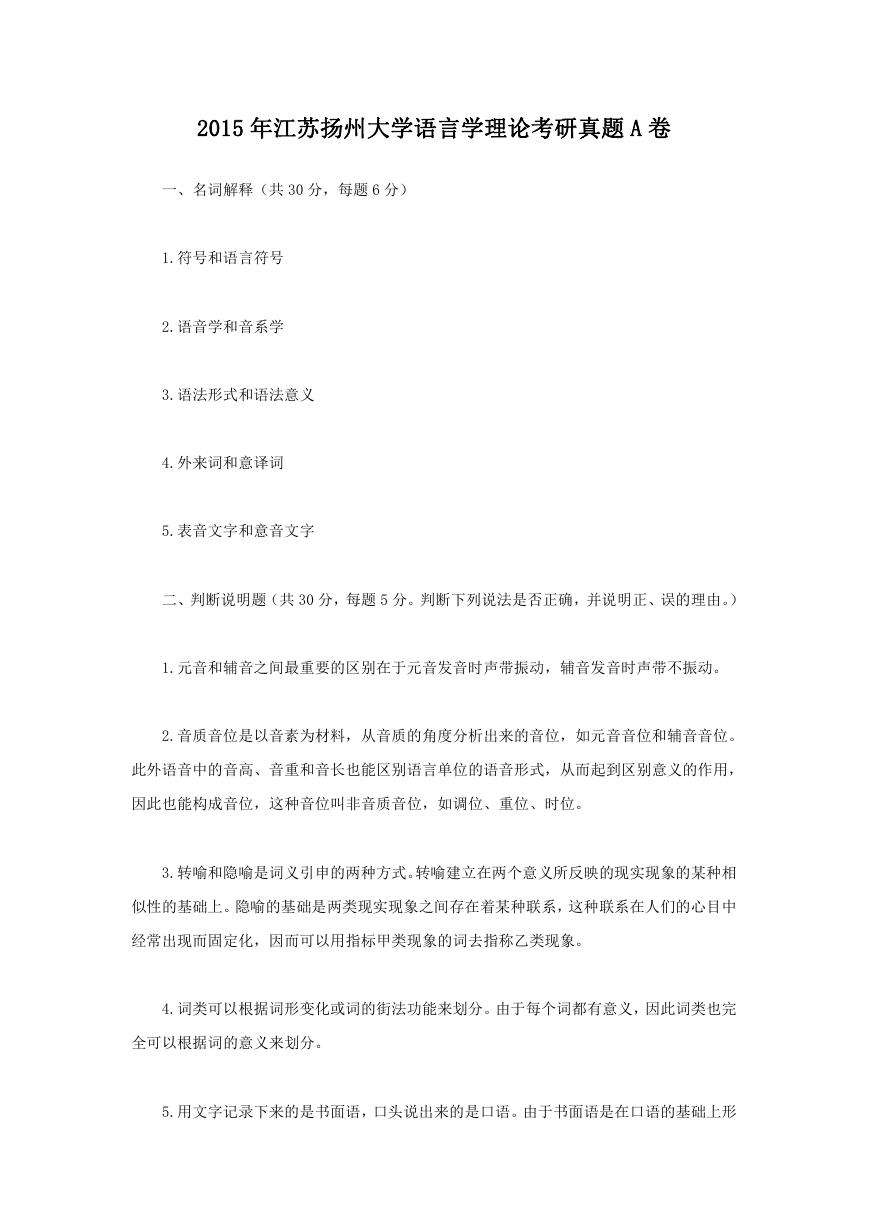 2015年江苏扬州大学语言学理论考研真题A卷

一、名词解释（共30分，每题6分）

1.符号和语言符号

2.语音学和音系学

3.语法形式和语法意义

4.外来词和意译词

5.表音文字和意音文字

二、判断说明题（共30分，每题5分。判断下列说法是否正确，并说明正、误的理由。）

1.元音和辅音之间最重要的区别在于元音发音时声带振动，辅音发音时声带不振动。

2.音质音位是以音素为材料，从音质的角度分析出来的音位，如元音音位和辅音音位。此外语音中的音高、音重和音长也能区别语言单位的语音形式，从而起到区别意义的作用，因此也能构成音位，这种音位叫非音质音位，如调位、重位、时位。

3.转喻和隐喻是词义引申的两种方式。转喻建立在两个意义所反映的现实现象的某种相似性的基础上。隐喻的基础是两类现实现象之间存在着某种联系，这种联系在人们的心目中经常出现而固定化，因而可以用指标甲类现象的词去指称乙类现象。

4.词类可以根据词形变化或词的街法功能来划分。由于每个词都有意义，因此词类也完全可以根据词的意义来划分。

5.用文字记录下来的是书面语，口头说出来的是口语。由于书面语是在口语的基础上形